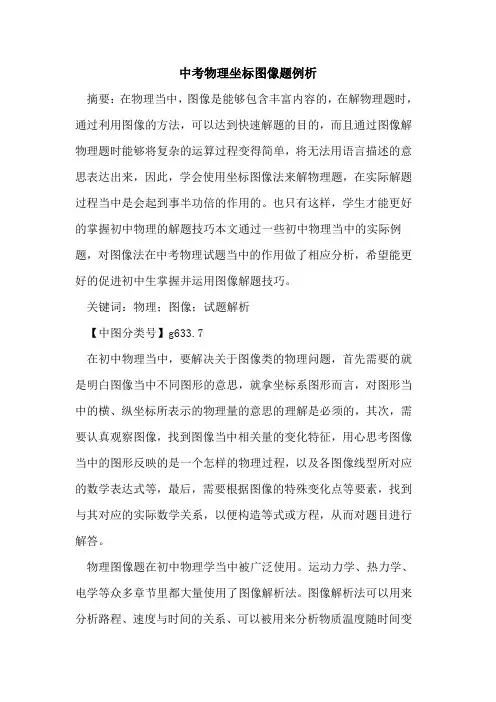 中考物理坐标图像题例析

摘要：在物理当中，图像是能够包含丰富内容的，在解物理题时，通过利用图像的方法，可以达到快速解题的目的，而且通过图像解物理题时能够将复杂的运算过程变得简单，将无法用语言描述的意思表达出来，因此，学会使用坐标图像法来解物理题，在实际解题过程当中是会起到事半功倍的作用的。也只有这样，学生才能更好的掌握初中物理的解题技巧本文通过一些初中物理当中的实际例题，对图像法在中考物理试题当中的作用做了相应分析，希望能更好的促进初中生掌握并运用图像解题技巧。

关键词：物理；图像；试题解析

【中图分类号】g633.7

在初中物理当中，要解决关于图像类的物理问题，首先需要的就是明白图像当中不同图形的意思，就拿坐标系图形而言，对图形当中的横、纵坐标所表示的物理量的意思的理解是必须的，其次，需要认真观察图像，找到图像当中相关量的变化特征，用心思考图像当中的图形反映的是一个怎样的物理过程，以及各图像线型所对应的数学表达式等，最后，需要根据图像的特殊变化点等要素，找到与其对应的实际数学关系，以便构造等式或方程，从而对题目进行解答。

物理图像题在初中物理学当中被广泛使用。运动力学、热力学、电学等众多章节里都大量使用了图像解析法。图像解析法可以用来分析路程、速度与时间的关系、可以被用来分析物质温度随时间变